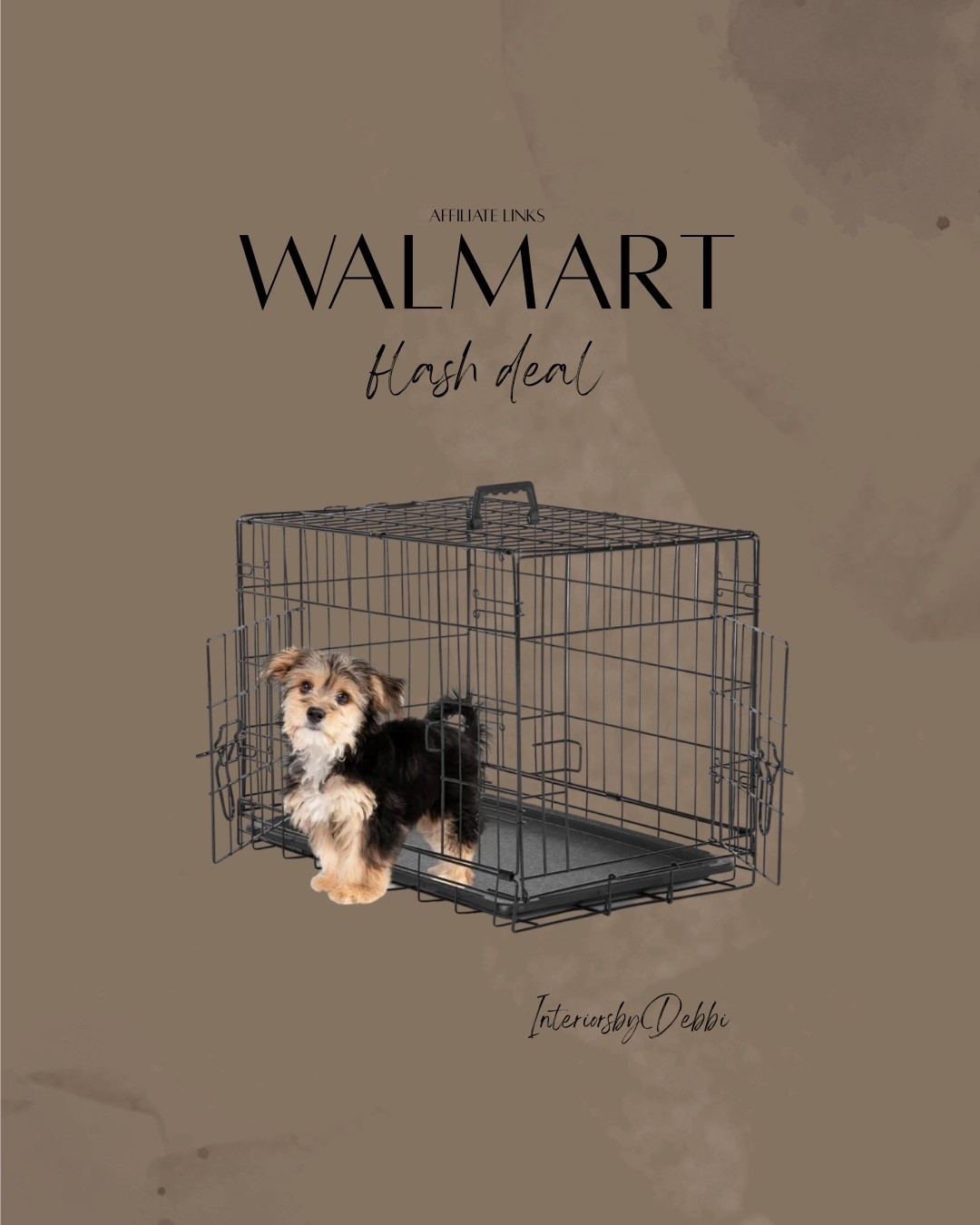 AFFILIATE LINKS
WALMART
flash deal

InteriorsbyDebbi